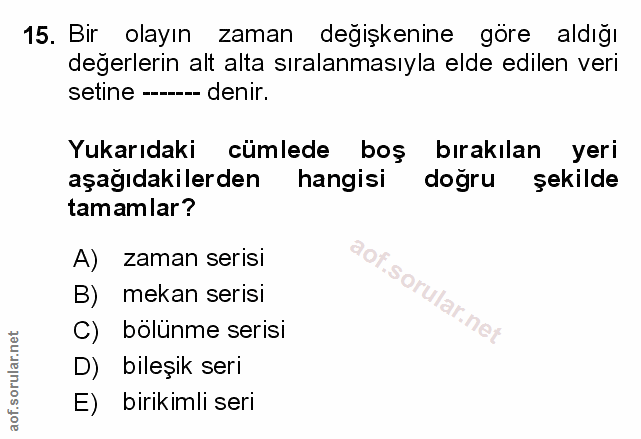 15. Bir olayın zaman değişkenine göre aldığı değerlerin alt alta sıralanmasıyla elde edilen veri setine ------- denir.

Yukarıdaki cümlede boş bırakılan yeri aşağıdakilerden hangisi doğru şekilde tamamlar?

A) zaman serisi
B) mekan serisi
C) bölünme serisi
D) bileşik seri
E) birikimli seri

aof.sorular.net